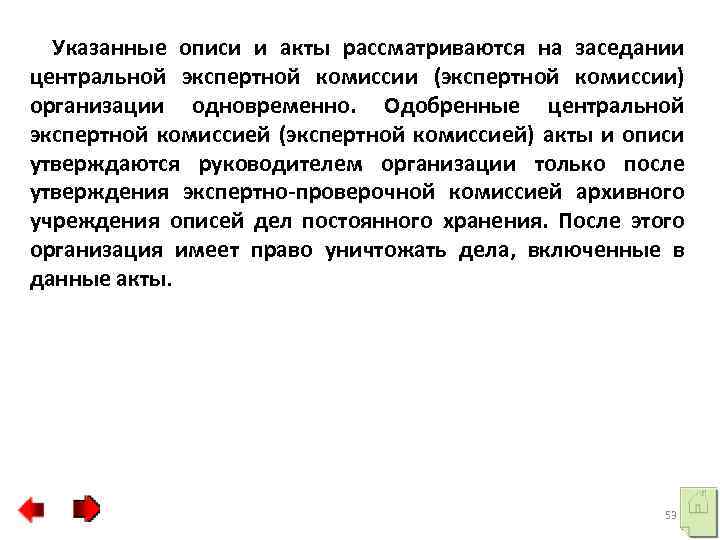 Указанные описи и акты рассматриваются на заседании центральной экспертной комиссии (экспертной комиссии) организации одновременно. Одобренные центральной экспертной комиссией (экспертной комиссией) акты и описи утверждаются руководителем организации только после утверждения экспертно-проверочной комиссией архивного учреждения описей дел постоянного хранения. После этого организация имеет право уничтожать дела, включенные в данные акты.

53